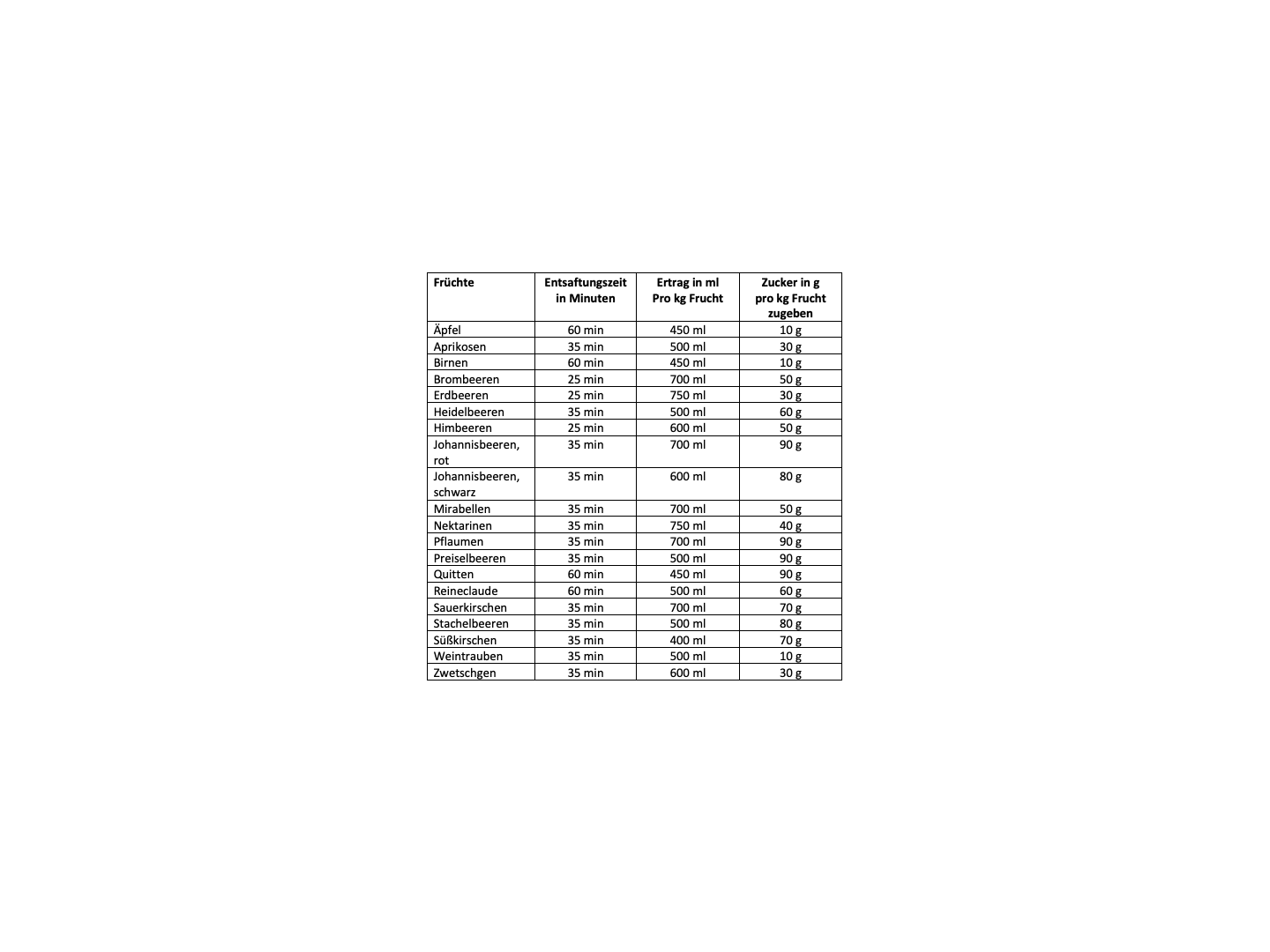 | Früchte | Entsaftungszeit in Minuten | Ertrag in ml Pro kg Frucht | Zucker in g pro kg Frucht zugeben |
|---|---|---|---|
| Äpfel | 60 min | 450 ml | 10 g |
| Aprikosen | 35 min | 500 ml | 30 g |
| Birnen | 60 min | 450 ml | 10 g |
| Brombeeren | 25 min | 700 ml | 50 g |
| Erdbeeren | 25 min | 750 ml | 30 g |
| Heidelbeeren | 35 min | 500 ml | 60 g |
| Himbeeren | 25 min | 600 ml | 50 g |
| Johannisbeeren, rot | 35 min | 700 ml | 90 g |
| Johannisbeeren, schwarz | 35 min | 600 ml | 80 g |
| Mirabellen | 35 min | 700 ml | 50 g |
| Nektarinen | 35 min | 750 ml | 40 g |
| Pflaumen | 35 min | 700 ml | 90 g |
| Preiselbeeren | 35 min | 500 ml | 90 g |
| Quitten | 60 min | 450 ml | 90 g |
| Reineclaude | 60 min | 500 ml | 60 g |
| Sauerkirschen | 35 min | 700 ml | 70 g |
| Stachelbeeren | 35 min | 500 ml | 80 g |
| Süßkirschen | 35 min | 400 ml | 70 g |
| Weintrauben | 35 min | 500 ml | 10 g |
| Zwetschgen | 35 min | 600 ml | 30 g |